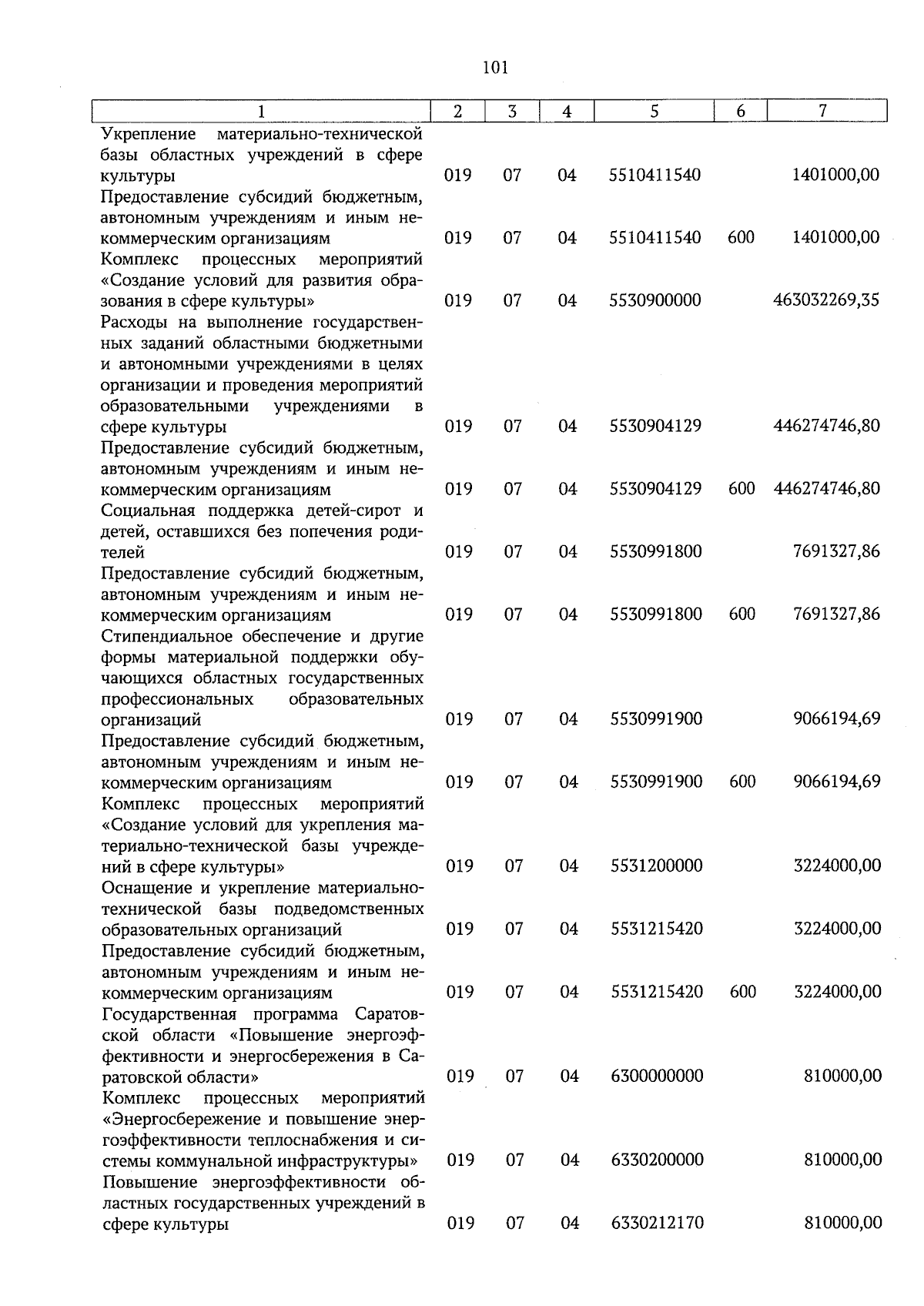 101

| 1 | 2 | 3 | 4 | 5 | 6 | 7 |
|---|---|---|---|---|---|---|
| Укрепление материально-технической базы областных учреждений в сфере культуры | 019 | 07 | 04 | 5510411540 |  | 1401000,00 |
| Предоставление субсидий бюджетным, автономным учреждениям и иным некоммерческим организациям | 019 | 07 | 04 | 5510411540 | 600 | 1401000,00 |
| Комплекс процессных мероприятий «Создание условий для развития образования в сфере культуры» | 019 | 07 | 04 | 5530900000 |  | 463032269,35 |
| Расходы на выполнение государственных заданий областными бюджетными и автономными учреждениями в целях организации и проведения мероприятий образовательными учреждениями в сфере культуры | 019 | 07 | 04 | 5530904129 |  | 446274746,80 |
| Предоставление субсидий бюджетным, автономным учреждениям и иным некоммерческим организациям | 019 | 07 | 04 | 5530904129 | 600 | 446274746,80 |
| Социальная поддержка детей-сирот и детей, оставшихся без попечения родителей | 019 | 07 | 04 | 5530991800 |  | 7691327,86 |
| Предоставление субсидий бюджетным, автономным учреждениям и иным некоммерческим организациям | 019 | 07 | 04 | 5530991800 | 600 | 7691327,86 |
| Стипендиальное обеспечение и другие формы материальной поддержки обучающихся областных государственных профессиональных образовательных организаций | 019 | 07 | 04 | 5530991900 |  | 9066194,69 |
| Предоставление субсидий бюджетным, автономным учреждениям и иным некоммерческим организациям | 019 | 07 | 04 | 5530991900 | 600 | 9066194,69 |
| Комплекс процессных мероприятий «Создание условий для укрепления материально-технической базы учреждений в сфере культуры» | 019 | 07 | 04 | 5531200000 |  | 3224000,00 |
| Оснащение и укрепление материально-технической базы подведомственных образовательных организаций | 019 | 07 | 04 | 5531215420 |  | 3224000,00 |
| Предоставление субсидий бюджетным, автономным учреждениям и иным некоммерческим организациям | 019 | 07 | 04 | 5531215420 | 600 | 3224000,00 |
| Государственная программа Саратовской области «Повышение энергоэффективности и энергосбережения в Саратовской области» | 019 | 07 | 04 | 6300000000 |  | 810000,00 |
| Комплекс процессных мероприятий «Энергосбережение и повышение энергоэффективности теплоснабжения и системы коммунальной инфраструктуры» | 019 | 07 | 04 | 6330200000 |  | 810000,00 |
| Повышение энергоэффективности областных государственных учреждений в сфере культуры | 019 | 07 | 04 | 6330212170 |  | 810000,00 |